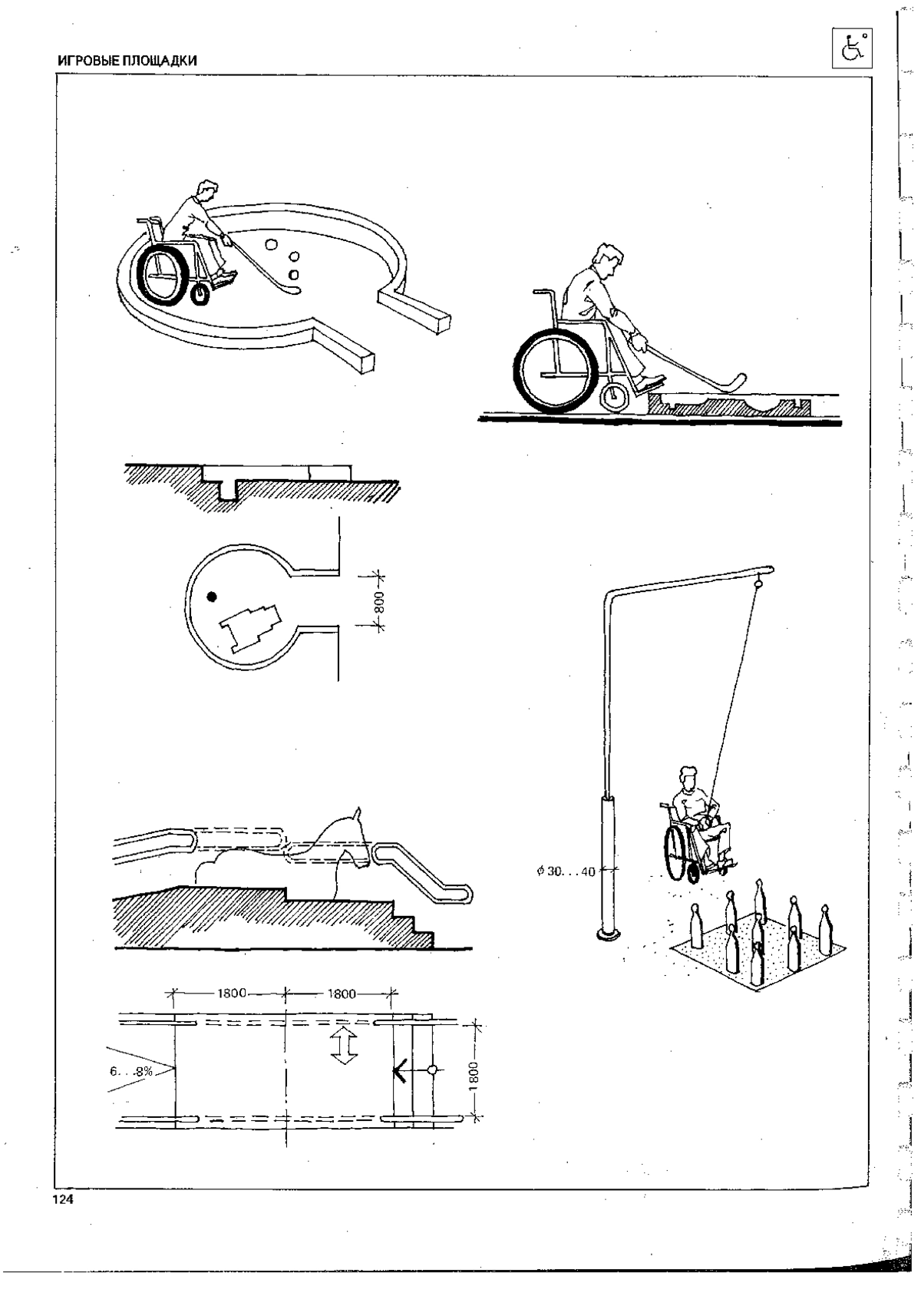 ИГРОВЫЕ ПЛОЩАДКИ

800

$\phi$ 30. . . 40

1800

1800

6. . .8%

1800

124